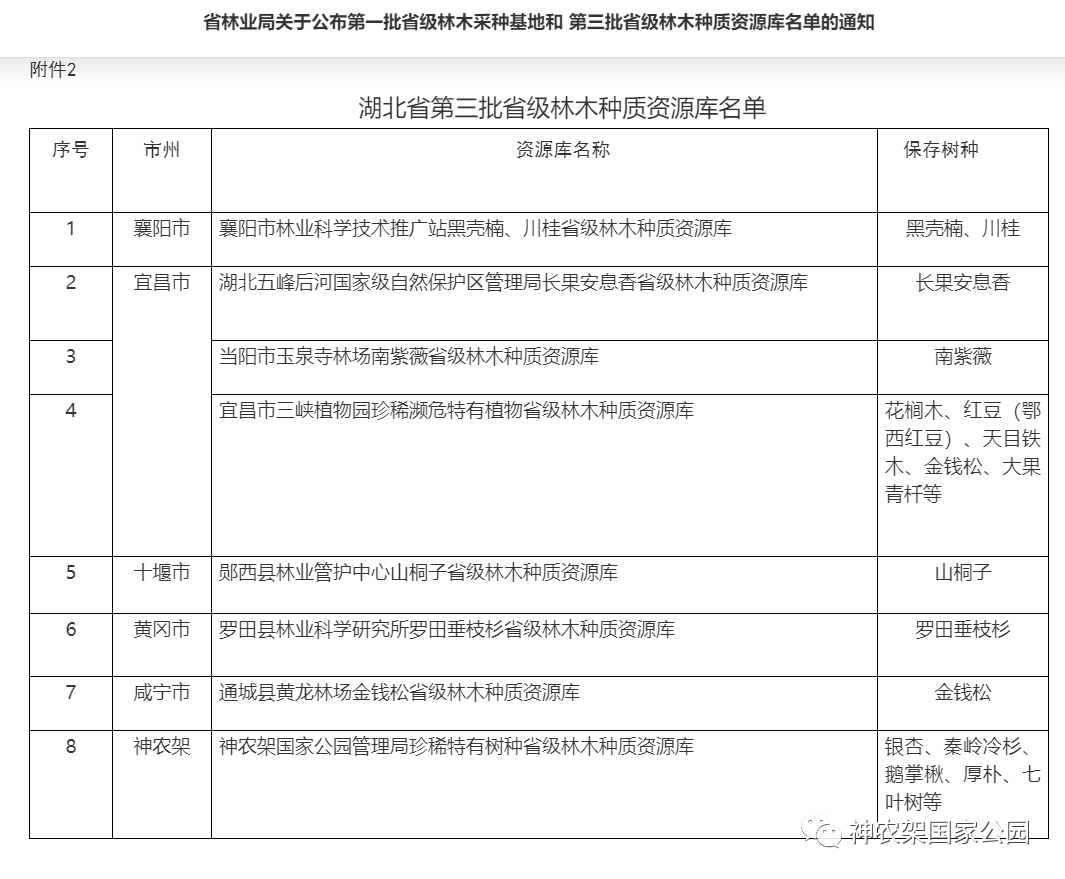 省林业局关于公布第一批省级林木采种基地和 第三批省级林木种质资源库名单的通知

附件2

湖北省第三批省级林木种质资源库名单

| 序号 | 市州 | 资源库名称 | 保存树种 |
|---|---|---|---|
| 1 | 襄阳市 | 襄阳市林业科学技术推广站黑壳楠、川桂省级林木种质资源库 | 黑壳楠、川桂 |
| 2 | 宜昌市 | 湖北五峰后河国家级自然保护区管理局长果安息香省级林木种质资源库 | 长果安息香 |
| 3 | | 当阳市玉泉寺林场南紫薇省级林木种质资源库 | 南紫薇 |
| 4 | | 宜昌市三峡植物园珍稀濒危特有植物省级林木种质资源库 | 花榈木、红豆（鄂西红豆）、天目铁木、金钱松、大果青杆等 |
| 5 | 十堰市 | 郧西县林业管护中心山桐子省级林木种质资源库 | 山桐子 |
| 6 | 黄冈市 | 罗田县林业科学研究所罗田垂枝杉省级林木种质资源库 | 罗田垂枝杉 |
| 7 | 咸宁市 | 通城县黄龙林场金钱松省级林木种质资源库 | 金钱松 |
| 8 | 神农架 | 神农架国家公园管理局珍稀特有树种省级林木种质资源库 | 银杏、秦岭冷杉、鹅掌楸、厚朴、七叶树等 |

神农架国家公园